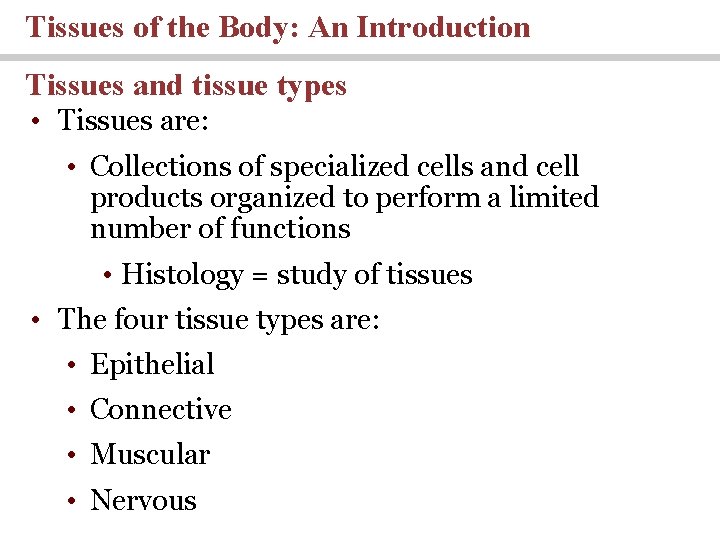 Tissues of the Body: An Introduction

Tissues and tissue types

• Tissues are:

• Collections of specialized cells and cell products organized to perform a limited number of functions

• Histology = study of tissues

• The four tissue types are:

• Epithelial

• Connective

• Muscular

• Nervous